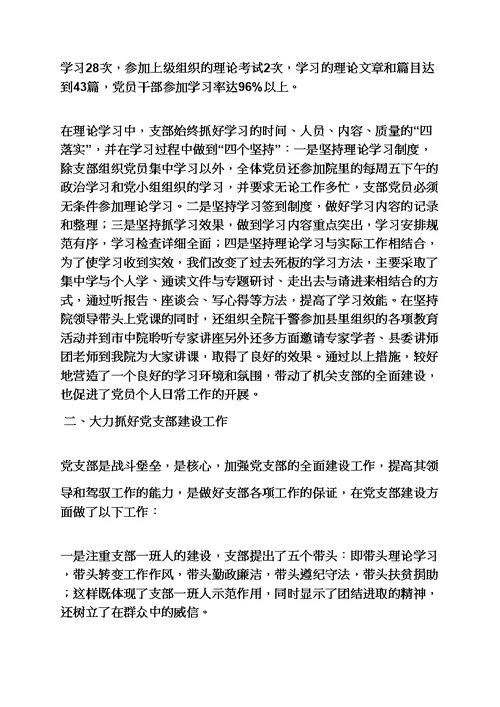 学习28次，参加上级组织的理论考试2次，学习的理论文章和篇目达到43篇，党员干部参加学习率达96%以上。

在理论学习中，支部始终抓好学习的时间、人员、内容、质量的“四落实”，并在学习过程中做到“四个坚持”：一是坚持理论学习制度，除支部组织党员集中学习以外，全体党员还参加院里的每周五下午的政治学习和党小组组织的学习，并要求无论工作多忙，支部党员必须无条件参加理论学习。二是坚持学习签到制度，做好学习内容的记录和整理；三是坚持抓学习效果，做到学习内容重点突出，学习安排规范有序，学习检查详细全面；四是坚持理论学习与实际工作相结合，为了使学习收到实效，我们改变了过去死板的学习方法，主要采取了集中学与个人学、通读文件与专题研讨、走出去与请进来相结合的方式，通过听报告、座谈会、写心得等方法，提高了学习效能。在坚持院领导带头上党课的同时，还组织全院干警参加县里组织的各项教育活动并到市中院聆听专家讲座另外还多方面邀请专家学者、县委讲师团老师到我院为大家讲课，取得了良好的效果。通过以上措施，较好地营造了一个良好的学习环境和氛围，带动了机关支部的全面建设，也促进了党员个人日常工作的开展。

二、大力抓好党支部建设工作

党支部是战斗堡垒，是核心，加强党支部的全面建设工作，提高其领导和驾驭工作的能力，是做好支部各项工作的保证，在党支部建设方面做了以下工作：

一是注重支部一班人的建设，支部提出了五个带头：即带头理论学习，带头转变工作作风，带头勤政廉洁，带头遵纪守法，带头扶贫捐助；这样既体现了支部一班人示范作用，同时显示了团结进取的精神，还树立了在群众中的威信。